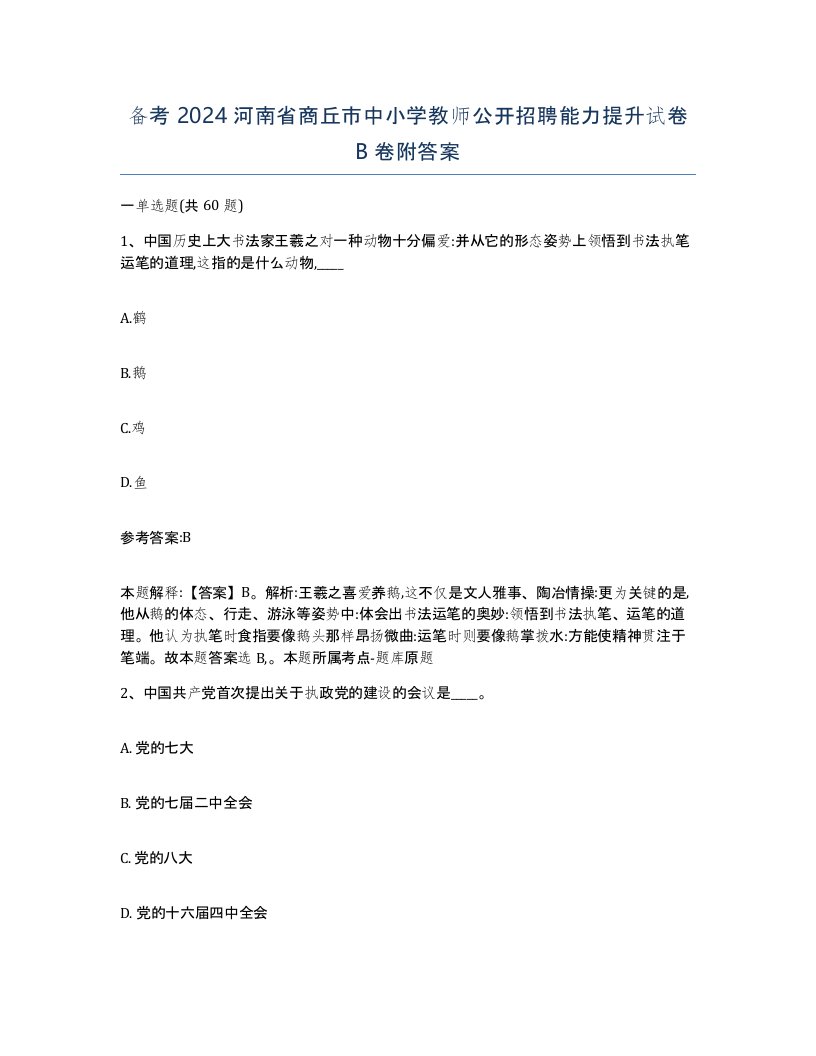 备考 2024 河南省商丘市中小学教师公开招聘能力提升试卷 B 卷附答案

一单选题(共 60 题)

1、中国历史上大书法家王羲之对一种动物十分偏爱:并从它的形态姿势上领悟到书法执笔运笔的道理,这指的是什么动物,____

A.鹤

B.鹅

C.鸡

D.鱼

参考答案:B

本题解释:【答案】B。解析:王羲之喜爱养鹅,这不仅是文人雅事、陶冶情操:更为关键的是,他从鹅的体态、行走、游泳等姿势中:体会出书法运笔的奥妙:领悟到书法执笔、运笔的道理。他认为执笔时食指要像鹅头那样昂扬微曲:运笔时则要像鹅掌拨水:方能使精神贯注于笔端。故本题答案选 B,。本题所属考点-题库原题

2、中国共产党首次提出关于执政党的建设的会议是____。

A. 党的七大

B. 党的七届二中全会

C. 党的八大

D. 党的十六届四中全会